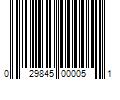 0 29845 00005 1